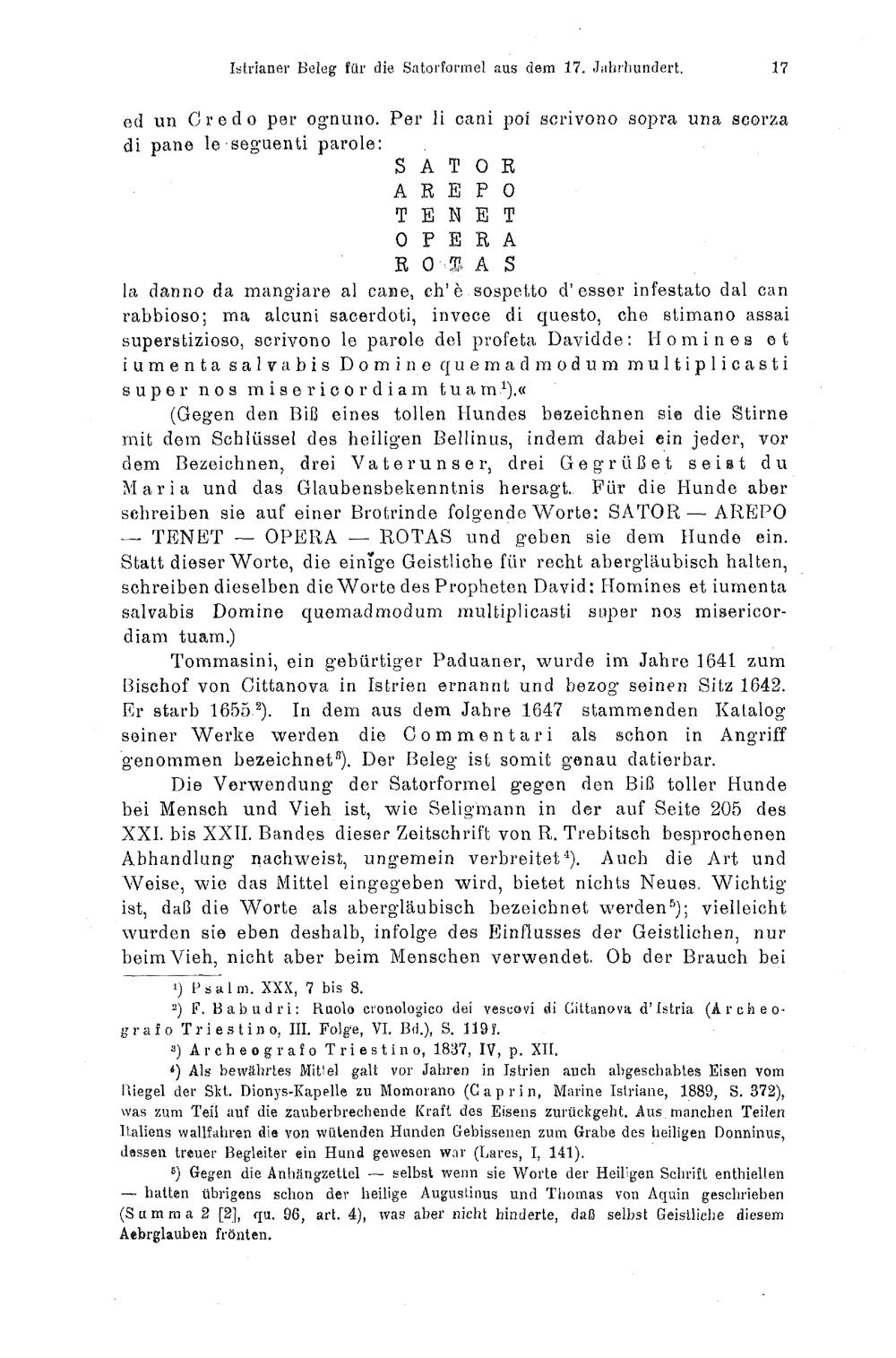 Istrianer Beleg für die Satorformel aus dem 17. Jahrhundert. 17

ed un Credo per ognuno. Per li cani poi scrivono sopra una scorza di pane le seguenti parole:

S A T O R
A R E P O
T E N E T
O P E R A
R O T A S

la danno da mangiare al cane, ch'è sospetto d'esser infestato dal can rabbioso; ma alcuni sacerdoti, invece di questo, che stimano assai superstizioso, scrivono le parole del profeta Davidde: Homines et iumenta salvabis Domine quemadmodum multiplicasti super nos misericordiam tuam$^1$).«

(Gegen den Biß eines tollen Hundes bezeichnen sie die Stirne mit dem Schlüssel des heiligen Bellinus, indem dabei ein jeder, vor dem Bezeichnen, drei Vaterunser, drei Gegrüßet seist du Maria und das Glaubensbekenntnis hersagt. Für die Hunde aber schreiben sie auf einer Brotrinde folgende Worte: SATOR — AREPO — TENET — OPERA — ROTAS und geben sie dem Hunde ein. Statt dieser Worte, die einige Geistliche für recht abergläubisch halten, schreiben dieselben die Worte des Propheten David: Homines et iumenta salvabis Domine quemadmodum multiplicasti super nos misericordiam tuam.)

Tommasini, ein gebürtiger Paduaner, wurde im Jahre 1641 zum Bischof von Cittanova in Istrien ernannt und bezog seinen Sitz 1642. Er starb 1655$^2$). In dem aus dem Jahre 1647 stammenden Katalog seiner Werke werden die Commentari als schon in Angriff genommen bezeichnet$^3$). Der Beleg ist somit genau datierbar.

Die Verwendung der Satorformel gegen den Biß toller Hunde bei Mensch und Vieh ist, wie Seligmann in der auf Seite 205 des XXI. bis XXII. Bandes dieser Zeitschrift von R. Trebitsch besprochenen Abhandlung nachweist, ungemein verbreitet$^4$). Auch die Art und Weise, wie das Mittel eingegeben wird, bietet nichts Neues. Wichtig ist, daß die Worte als abergläubisch bezeichnet werden$^5$); vielleicht wurden sie eben deshalb, infolge des Einflusses der Geistlichen, nur beim Vieh, nicht aber beim Menschen verwendet. Ob der Brauch bei

$^1$) Psalm. XXX, 7 bis 8.
$^2$) F. Babudri: Ruolo cronologico dei vescovi di Cittanova d'Istria (Archeografo Triestino, III. Folge, VI. Bd.), S. 119 f.
$^3$) Archeografo Triestino, 1837, IV, p. XII.
$^4$) Als bewährtes Mittel galt vor Jahren in Istrien auch abgeschabtes Eisen vom Riegel der Skt. Dionys-Kapelle zu Momorano (Caprin, Marine Istriane, 1889, S. 372), was zum Teil auf die zauberbrechende Kraft des Eisens zurückgeht. Aus manchen Teilen Italiens wallfahren die von wütenden Hunden Gebissenen zum Grabe des heiligen Donninus, dessen treuer Begleiter ein Hund gewesen war (Lares, I, 141).
$^5$) Gegen die Anhängzettel — selbst wenn sie Worte der Heiligen Schrift enthielten — hatten übrigens schon der heilige Augustinus und Thomas von Aquin geschrieben (Summa 2 [2], qu. 96, art. 4), was aber nicht hinderte, daß selbst Geistliche diesem Aebrglauben frönten.